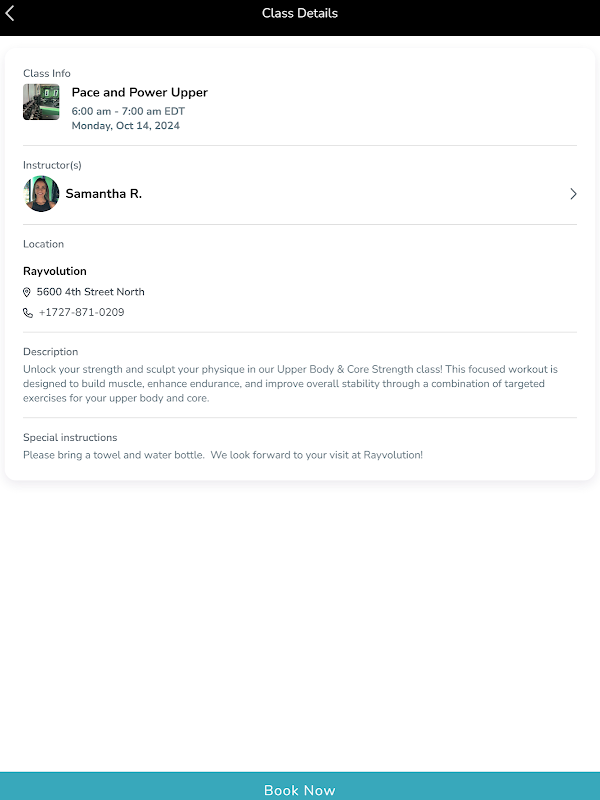 Class Details

Class Info

Pace and Power Upper
6:00 am - 7:00 am EDT
Monday, Oct 14, 2024

Instructor(s)

Samantha R.

Location

Rayvolution
5600 4th Street North
+1727-871-0209

Description
Unlock your strength and sculpt your physique in our Upper Body & Core Strength class! This focused workout is designed to build muscle, enhance endurance, and improve overall stability through a combination of targeted exercises for your upper body and core.

Special instructions
Please bring a towel and water bottle. We look forward to your visit at Rayvolution!

Book Now